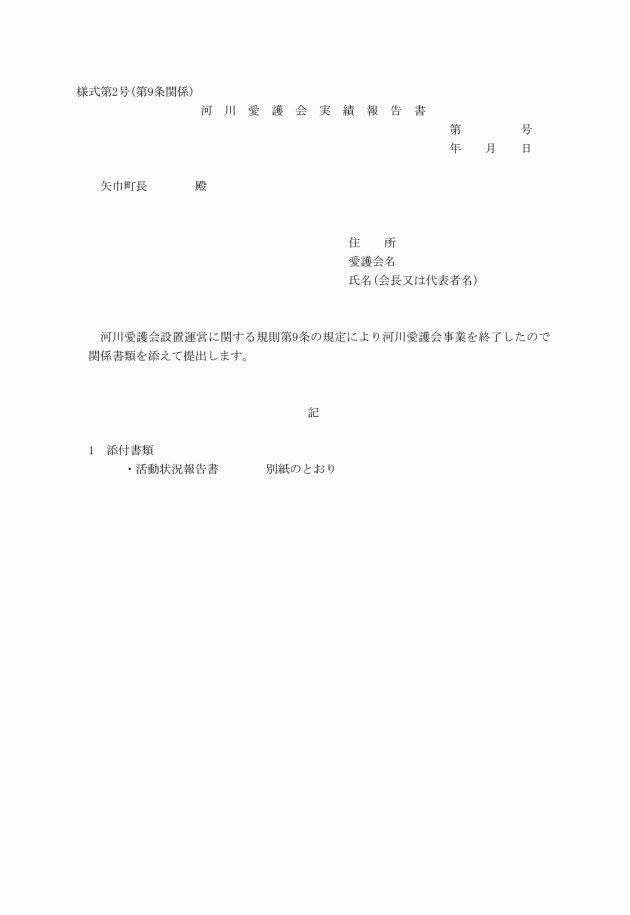 様式第2号(第9条関係)

河　川　愛　護　会　実　績　報　告　書

第　　　　号
年　　月　　日

矢巾町長　　　　殿

住　　所
愛護会名
氏名(会長又は代表者名)

河川愛護会設置運営に関する規則第9条の規定により河川愛護会事業を終了したので関係書類を添えて提出します。

記

1　添付書類
・活動状況報告書　　　　別紙のとおり